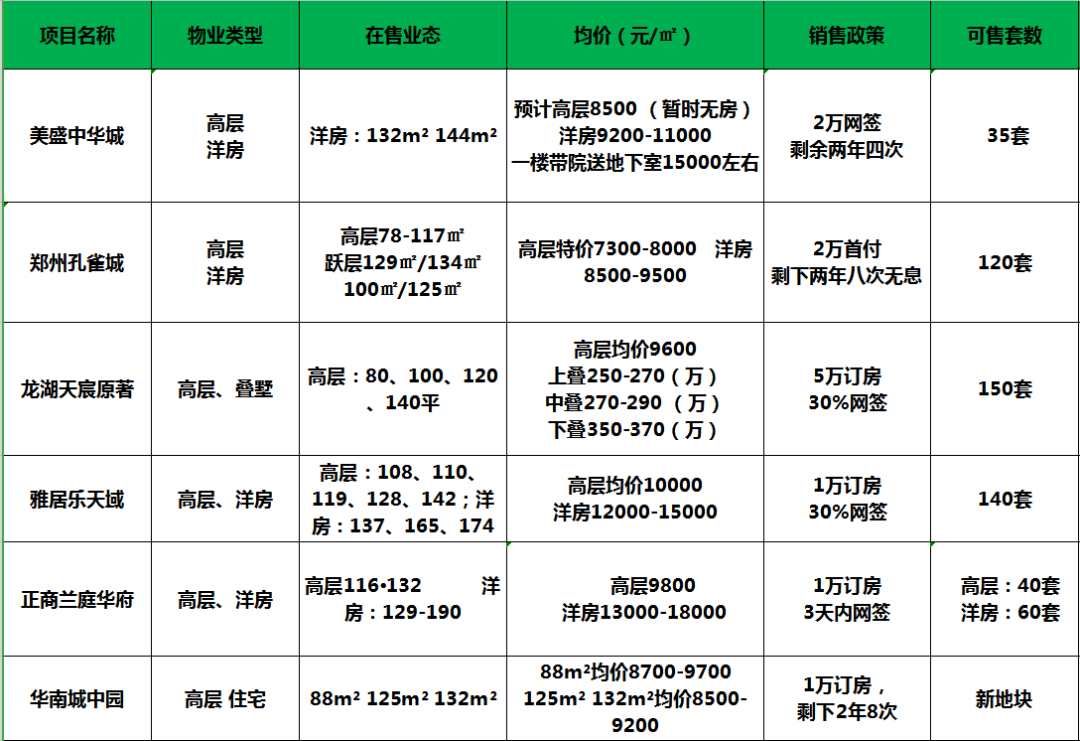 | 项目名称 | 物业类型 | 在售业态 | 均价（元/㎡） | 销售政策 | 可售套数 |
|---|---|---|---|---|---|
| 美盛中华城 | 高层 洋房 | 洋房：132m² 144m² | 预计高层8500 （暂时无房） 洋房9200-11000 一楼带院送地下室15000左右 | 2万网签 剩余两年四次 | 35套 |
| 郑州孔雀城 | 高层 洋房 | 高层78-117㎡ 跃层129㎡/134㎡ 100㎡/125㎡ | 高层特价7300-8000 洋房8500-9500 | 2万首付 剩下两年八次无息 | 120套 |
| 龙湖天宸原著 | 高层、叠墅 | 高层：80、100、120、140平 | 高层均价9600 上叠250-270（万） 中叠270-290 （万） 下叠350-370（万） | 5万订房 30%网签 | 150套 |
| 雅居乐天域 | 高层、洋房 | 高层：108、110、119、128、142；洋房：137、165、174 | 高层均价10000 洋房12000-15000 | 1万订房 30%网签 | 140套 |
| 正商兰庭华府 | 高层、洋房 | 高层116•132 洋房：129-190 | 高层9800 洋房13000-18000 | 1万订房 3天内网签 | 高层：40套 洋房：60套 |
| 华南城中园 | 高层 住宅 | 88m² 125m² 132m² | 88m²均价8700-9700 125m² 132m²均价8500-9200 | 1万订房，剩下2年8次 | 新地块 |